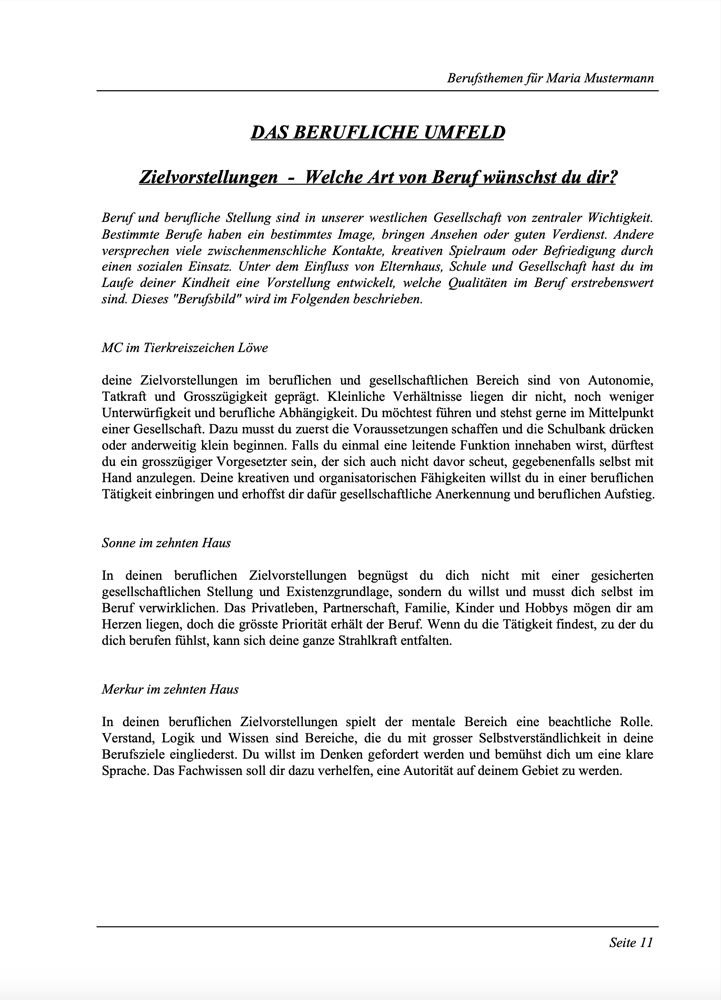 Berufsthemen für Maria Mustermann

DAS BERUFLICHE UMFELD

Zielvorstellungen - Welche Art von Beruf wünschst du dir?

Beruf und berufliche Stellung sind in unserer westlichen Gesellschaft von zentraler Wichtigkeit. Bestimmte Berufe haben ein bestimmtes Image, bringen Ansehen oder guten Verdienst. Andere versprechen viele zwischenmenschliche Kontakte, kreativen Spielraum oder Befriedigung durch einen sozialen Einsatz. Unter dem Einfluss von Elternhaus, Schule und Gesellschaft hast du im Laufe deiner Kindheit eine Vorstellung entwickelt, welche Qualitäten im Beruf erstrebenswert sind. Dieses "Berufsbild" wird im Folgenden beschrieben.

MC im Tierkreiszeichen Löwe

deine Zielvorstellungen im beruflichen und gesellschaftlichen Bereich sind von Autonomie, Tatkraft und Grosszügigkeit geprägt. Kleinliche Verhältnisse liegen dir nicht, noch weniger Unterwürfigkeit und berufliche Abhängigkeit. Du möchtest führen und stehst gerne im Mittelpunkt einer Gesellschaft. Dazu musst du zuerst die Voraussetzungen schaffen und die Schulbank drücken oder anderweitig klein beginnen. Falls du einmal eine leitende Funktion innehaben wirst, dürftest du ein grosszügiger Vorgesetzter sein, der sich auch nicht davor scheut, gegebenenfalls selbst mit Hand anzulegen. Deine kreativen und organisatorischen Fähigkeiten willst du in einer beruflichen Tätigkeit einbringen und erhoffst dir dafür gesellschaftliche Anerkennung und beruflichen Aufstieg.

Sonne im zehnten Haus

In deinen beruflichen Zielvorstellungen begnügst du dich nicht mit einer gesicherten gesellschaftlichen Stellung und Existenzgrundlage, sondern du willst und musst dich selbst im Beruf verwirklichen. Das Privatleben, Partnerschaft, Familie, Kinder und Hobbys mögen dir am Herzen liegen, doch die grösste Priorität erhält der Beruf. Wenn du die Tätigkeit findest, zu der du dich berufen fühlst, kann sich deine ganze Strahlkraft entfalten.

Merkur im zehnten Haus

In deinen beruflichen Zielvorstellungen spielt der mentale Bereich eine beachtliche Rolle. Verstand, Logik und Wissen sind Bereiche, die du mit grosser Selbstverständlichkeit in deine Berufsziele eingliederst. Du willst im Denken gefordert werden und bemühst dich um eine klare Sprache. Das Fachwissen soll dir dazu verhelfen, eine Autorität auf deinem Gebiet zu werden.

Seite 11